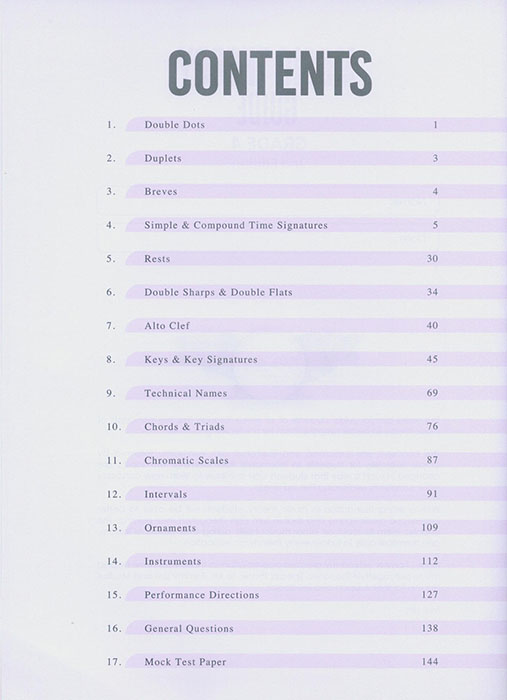 CONTENTS

1. Double Dots 1

2. Duplets 3

3. Breves 4

4. Simple & Compound Time Signatures 5

5. Rests 30

6. Double Sharps & Double Flats 34

7. Alto Clef 40

8. Keys & Key Signatures 45

9. Technical Names 69

10. Chords & Triads 76

11. Chromatic Scales 87

12. Intervals 91

13. Ornaments 109

14. Instruments 112

15. Performance Directions 127

16. General Questions 138

17. Mock Test Paper 144